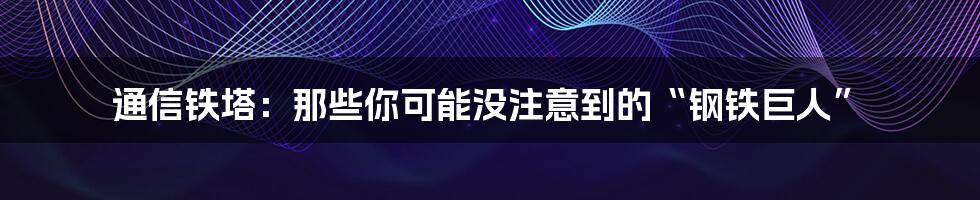 通信铁塔：那些你可能没注意到的“钢铁巨人”